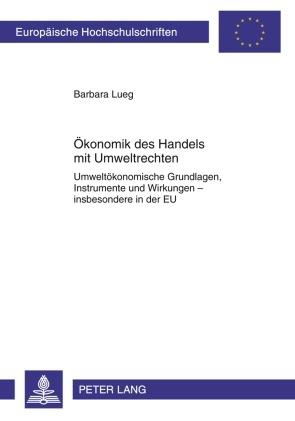 Europäische Hochschulschriften

Barbara Lueg

Ökonomik des Handels mit Umweltrechten

Umweltökonomische Grundlagen, Instrumente und Wirkungen – insbesondere in der EU

PETER LANG